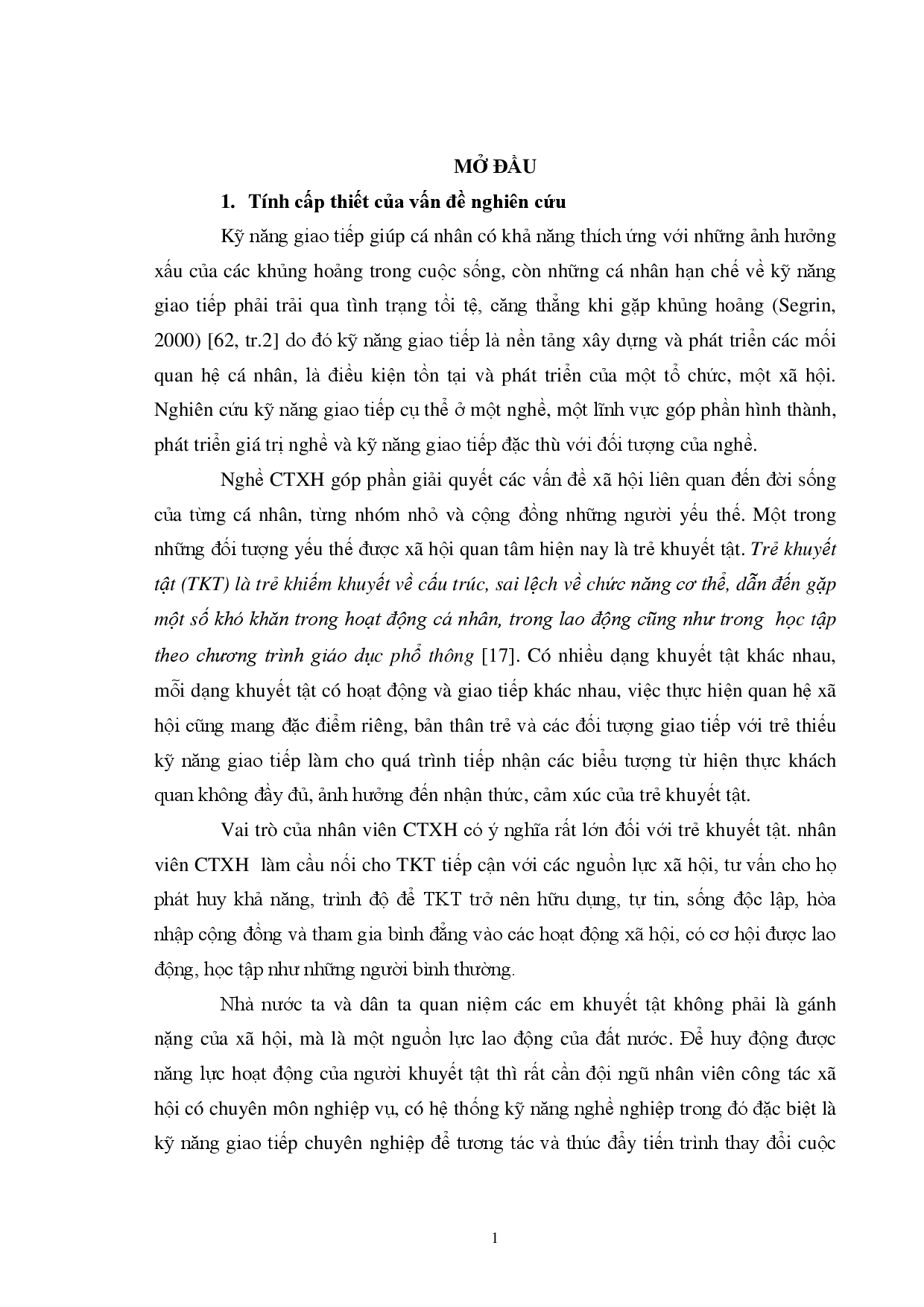 MỞ ĐẦU

1. Tính cấp thiết của vấn đề nghiên cứu

Kỹ năng giao tiếp giúp cá nhân có khả năng thích ứng với những ảnh hưởng xấu của các khủng hoảng trong cuộc sống, còn những cá nhân hạn chế về kỹ năng giao tiếp phải trải qua tình trạng tồi tệ, căng thẳng khi gặp khủng hoảng (Segrin, 2000) [62, tr.2] do đó kỹ năng giao tiếp là nền tảng xây dựng và phát triển các mối quan hệ cá nhân, là điều kiện tồn tại và phát triển của một tổ chức, một xã hội. Nghiên cứu kỹ năng giao tiếp cụ thể ở một nghề, một lĩnh vực góp phần hình thành, phát triển giá trị nghề và kỹ năng giao tiếp đặc thù với đối tượng của nghề.

Nghề CTXH góp phần giải quyết các vấn đề xã hội liên quan đến đời sống của từng cá nhân, từng nhóm nhỏ và cộng đồng những người yếu thế. Một trong những đối tượng yếu thế được xã hội quan tâm hiện nay là trẻ khuyết tật. Trẻ khuyết tật (TKT) là trẻ khiếm khuyết về cấu trúc, sai lệch về chức năng cơ thể, dẫn đến gặp một số khó khăn trong hoạt động cá nhân, trong lao động cũng như trong học tập theo chương trình giáo dục phổ thông [17]. Có nhiều dạng khuyết tật khác nhau, mỗi dạng khuyết tật có hoạt động và giao tiếp khác nhau, việc thực hiện quan hệ xã hội cũng mang đặc điểm riêng, bản thân trẻ và các đối tượng giao tiếp với trẻ thiếu kỹ năng giao tiếp làm cho quá trình tiếp nhận các biểu tượng từ hiện thực khách quan không đầy đủ, ảnh hưởng đến nhận thức, cảm xúc của trẻ khuyết tật.

Vai trò của nhân viên CTXH có ý nghĩa rất lớn đối với trẻ khuyết tật. nhân viên CTXH làm cầu nối cho TKT tiếp cận với các nguồn lực xã hội, tư vấn cho họ phát huy khả năng, trình độ để TKT trở nên hữu dụng, tự tin, sống độc lập, hòa nhập cộng đồng và tham gia bình đẳng vào các hoạt động xã hội, có cơ hội được lao động, học tập như những người bình thường.

Nhà nước ta và dân ta quan niệm các em khuyết tật không phải là gánh nặng của xã hội, mà là một nguồn lực lao động của đất nước. Để huy động được năng lực hoạt động của người khuyết tật thì rất cần đội ngũ nhân viên công tác xã hội có chuyên môn nghiệp vụ, có hệ thống kỹ năng nghề nghiệp trong đó đặc biệt là kỹ năng giao tiếp chuyên nghiệp để tương tác và thúc đẩy tiến trình thay đổi cuộc

1